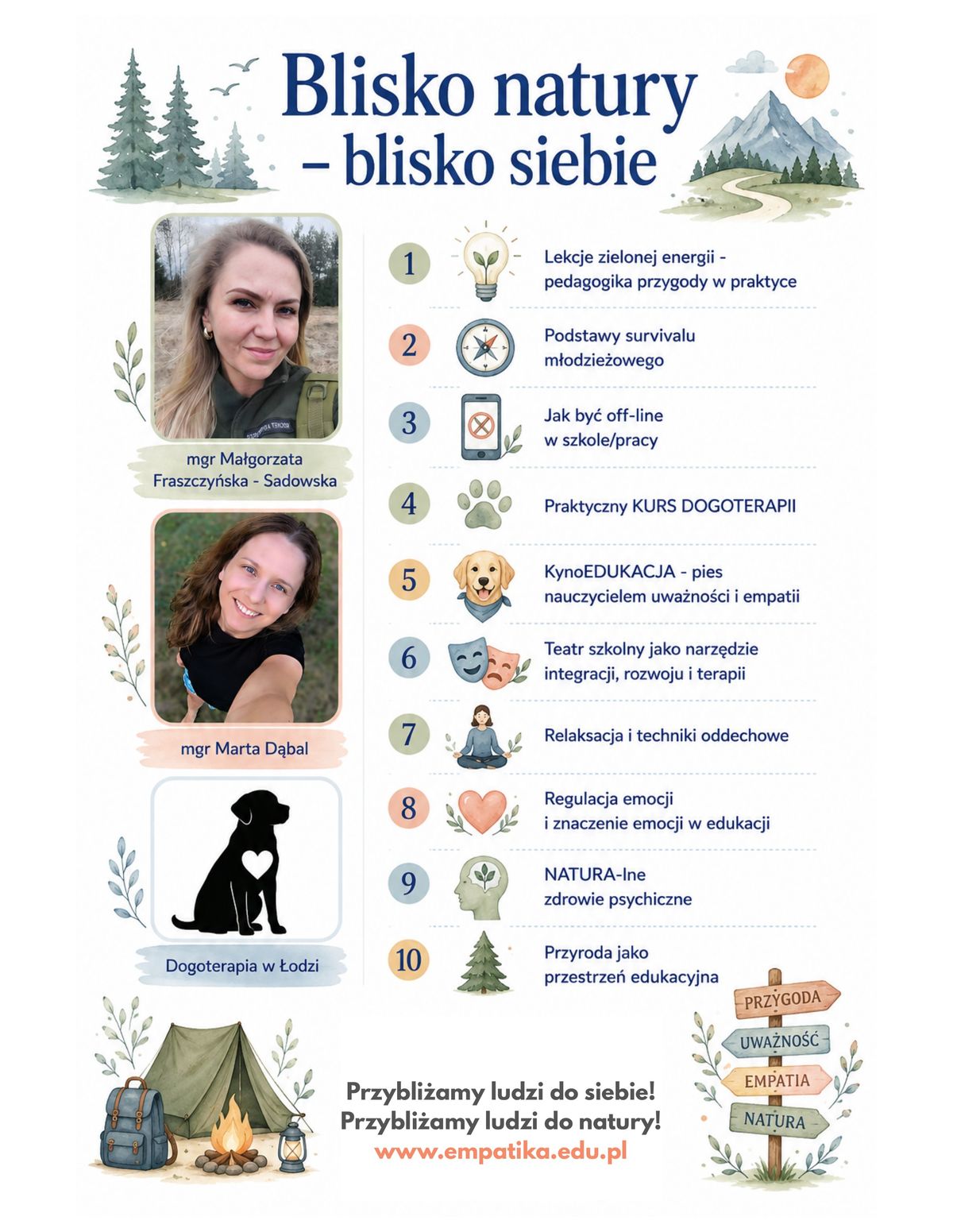 Blisko natury – blisko siebie

mgr Małgorzata Fraszczyńska - Sadowska

mgr Marta Dąbal

Dogoterapia w Łodzi

1 Lekcje zielonej energii - pedagogika przygody w praktyce

2 Podstawy survivalu młodzieżowego

3 Jak być off-line w szkole/pracy

4 Praktyczny KURS DOGOTERAPII

5 KynoEDUKACJA - pies nauczycielem uważności i empatii

6 Teatr szkolny jako narzędzie integracji, rozwoju i terapii

7 Relaksacja i techniki oddechowe

8 Regulacja emocji i znaczenie emocji w edukacji

9 NATURA-lne zdrowie psychiczne

10 Przyroda jako przestrzeń edukacyjna

PRZYGODA
UWAŻNOŚĆ
EMPATIA
NATURA

Przybliżamy ludzi do siebie!
Przybliżamy ludzi do natury!
www.empatika.edu.pl